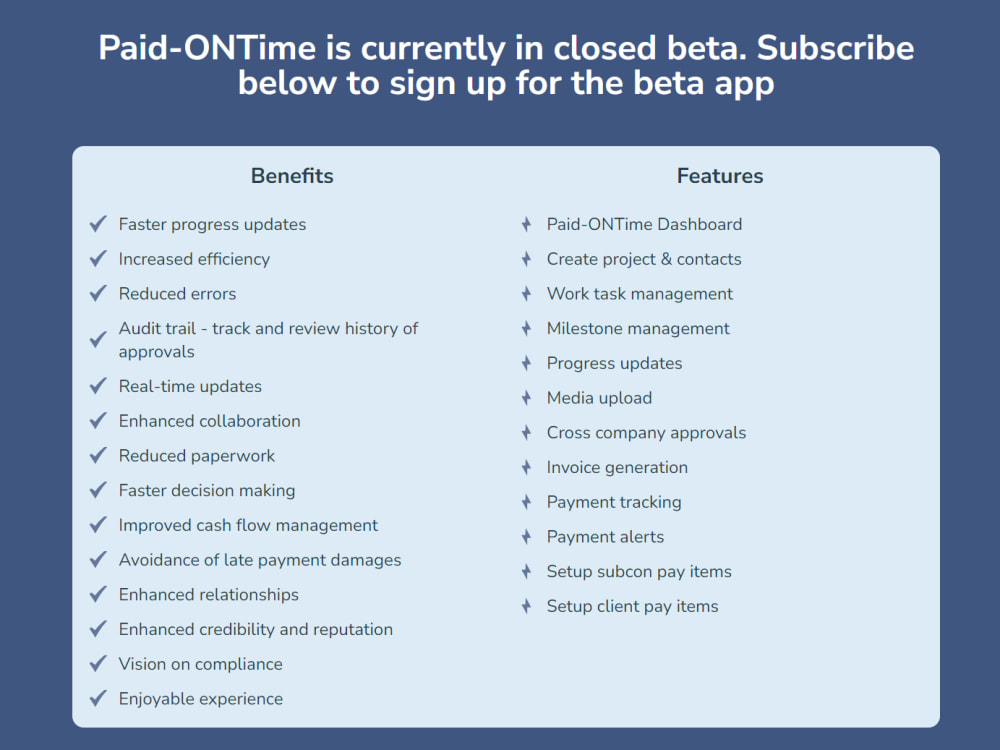 Paid-ONTime is currently in closed beta. Subscribe below to sign up for the beta app

Benefits

✓ Faster progress updates
✓ Increased efficiency
✓ Reduced errors
✓ Audit trail - track and review history of approvals
✓ Real-time updates
✓ Enhanced collaboration
✓ Reduced paperwork
✓ Faster decision making
✓ Improved cash flow management
✓ Avoidance of late payment damages
✓ Enhanced relationships
✓ Enhanced credibility and reputation
✓ Vision on compliance
✓ Enjoyable experience

Features

Paid-ONTime Dashboard
Create project & contacts
Work task management
Milestone management
Progress updates
Media upload
Cross company approvals
Invoice generation
Payment tracking
Payment alerts
Setup subcon pay items
Setup client pay items